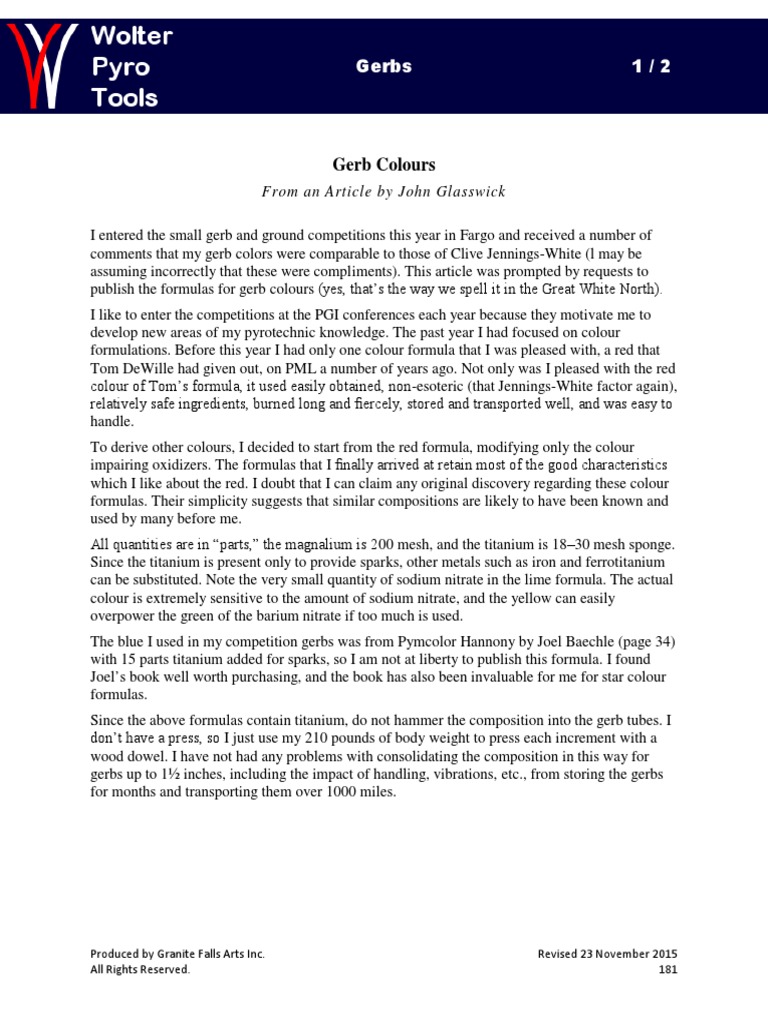 Wolter Pyro Tools

Gerbs

1 / 2

Gerb Colours

From an Article by John Glasswick

I entered the small gerb and ground competitions this year in Fargo and received a number of comments that my gerb colors were comparable to those of Clive Jennings-White (I may be assuming incorrectly that these were compliments). This article was prompted by requests to publish the formulas for gerb colours (yes, that's the way we spell it in the Great White North).

I like to enter the competitions at the PGI conferences each year because they motivate me to develop new areas of my pyrotechnic knowledge. The past year I had focused on colour formulations. Before this year I had only one colour formula that I was pleased with, a red that Tom DeWille had given out, on PML a number of years ago. Not only was I pleased with the red colour of Tom's formula, it used easily obtained, non-esoteric (that Jennings-White factor again), relatively safe ingredients, burned long and fiercely, stored and transported well, and was easy to handle.

To derive other colours, I decided to start from the red formula, modifying only the colour impairing oxidizers. The formulas that I finally arrived at retain most of the good characteristics which I like about the red. I doubt that I can claim any original discovery regarding these colour formulas. Their simplicity suggests that similar compositions are likely to have been known and used by many before me.

All quantities are in "parts," the magnalium is 200 mesh, and the titanium is 18–30 mesh sponge. Since the titanium is present only to provide sparks, other metals such as iron and ferrotitanium can be substituted. Note the very small quantity of sodium nitrate in the lime formula. The actual colour is extremely sensitive to the amount of sodium nitrate, and the yellow can easily overpower the green of the barium nitrate if too much is used.

The blue I used in my competition gerbs was from Pymcolor Hannony by Joel Baechle (page 34) with 15 parts titanium added for sparks, so I am not at liberty to publish this formula. I found Joel's book well worth purchasing, and the book has also been invaluable for me for star colour formulas.

Since the above formulas contain titanium, do not hammer the composition into the gerb tubes. I don't have a press, so I just use my 210 pounds of body weight to press each increment with a wood dowel. I have not had any problems with consolidating the composition in this way for gerbs up to 1½ inches, including the impact of handling, vibrations, etc., from storing the gerbs for months and transporting them over 1000 miles.

Produced by Granite Falls Arts Inc.
All Rights Reserved.

Revised 23 November 2015
181